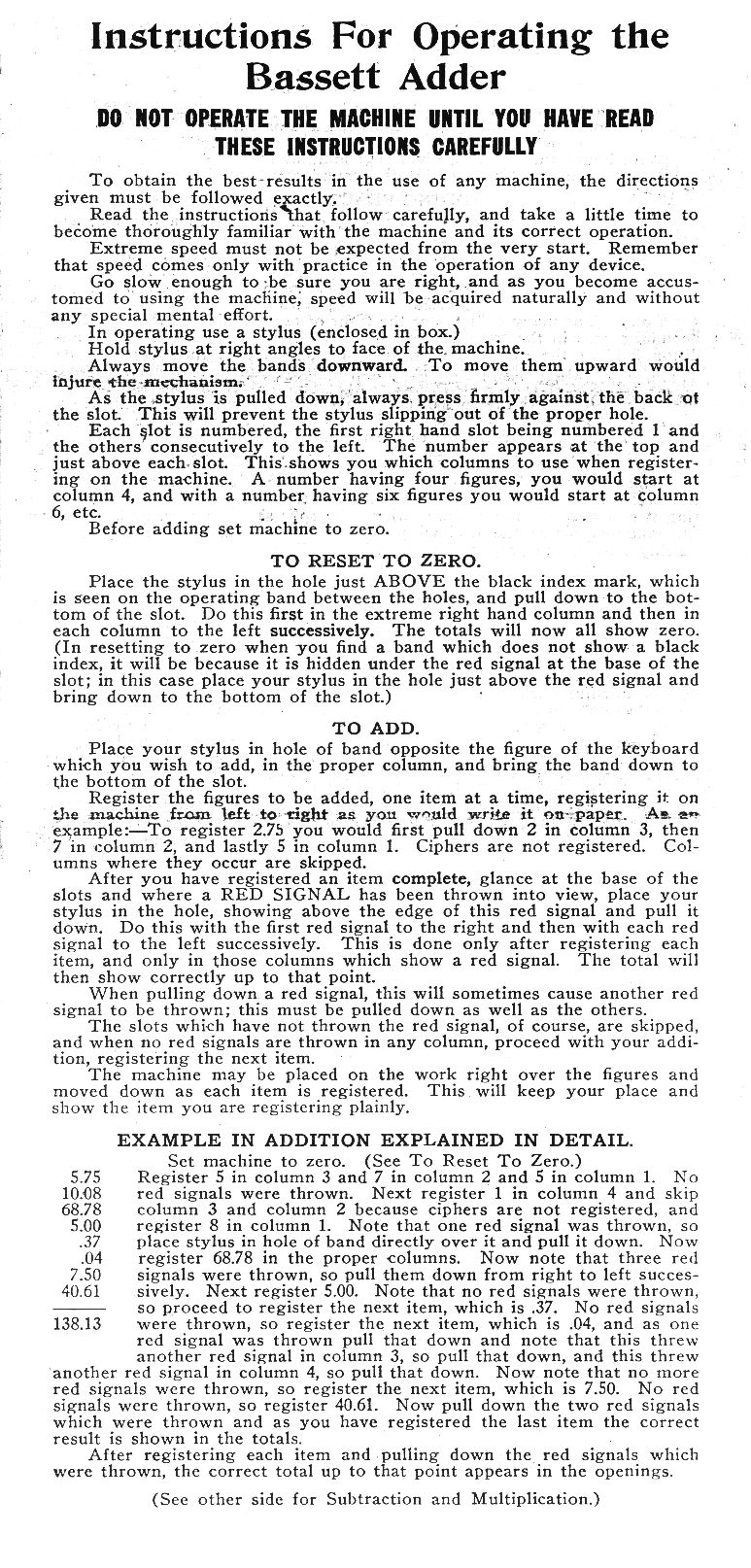 Instructions For Operating the Bassett Adder

DO NOT OPERATE THE MACHINE UNTIL YOU HAVE READ THESE INSTRUCTIONS CAREFULLY

To obtain the best results in the use of any machine, the directions given must be followed exactly.

Read the instructions that follow carefully, and take a little time to become thoroughly familiar with the machine and its correct operation.

Extreme speed must not be expected from the very start. Remember that speed comes only with practice in the operation of any device.

Go slow enough to be sure you are right, and as you become accustomed to using the machine, speed will be acquired naturally and without any special mental effort.

In operating use a stylus (enclosed in box.)

Hold stylus at right angles to face of the machine.

Always move the bands downward. To move them upward would injure the mechanism.

As the stylus is pulled down, always press firmly against the back of the slot. This will prevent the stylus slipping out of the proper hole.

Each slot is numbered, the first right hand slot being numbered 1 and the others consecutively to the left. The number appears at the top and just above each slot. This shows you which columns to use when registering on the machine. A number having four figures, you would start at column 4, and with a number having six figures you would start at column 6, etc.

Before adding set machine to zero.

TO RESET TO ZERO.

Place the stylus in the hole just ABOVE the black index mark, which is seen on the operating band between the holes, and pull down to the bottom of the slot. Do this first in the extreme right hand column and then in each column to the left successively. The totals will now all show zero. (In resetting to zero when you find a band which does not show a black index, it will be because it is hidden under the red signal at the base of the slot; in this case place your stylus in the hole just above the red signal and bring down to the bottom of the slot.)

TO ADD.

Place your stylus in hole of band opposite the figure of the keyboard which you wish to add, in the proper column, and bring the band down to the bottom of the slot.

Register the figures to be added, one item at a time, registering it on the machine from left to right as you would write it on paper. As an example:—To register 2.75 you would first pull down 2 in column 3, then 7 in column 2, and lastly 5 in column 1. Ciphers are not registered. Columns where they occur are skipped.

After you have registered an item complete, glance at the base of the slots and where a RED SIGNAL has been thrown into view, place your stylus in the hole, showing above the edge of this red signal and pull it down. Do this with the first red signal to the right and then with each red signal to the left successively. This is done only after registering each item, and only in those columns which show a red signal. The total will then show correctly up to that point.

When pulling down a red signal, this will sometimes cause another red signal to be thrown; this must be pulled down as well as the others.

The slots which have not thrown the red signal, of course, are skipped, and when no red signals are thrown in any column, proceed with your addition, registering the next item.

The machine may be placed on the work right over the figures and moved down as each item is registered. This will keep your place and show the item you are registering plainly.

EXAMPLE IN ADDITION EXPLAINED IN DETAIL.

5.75
10.08
68.78
5.00
.37
.04
7.50
40.61
138.13

Set machine to zero. (See To Reset To Zero.) Register 5 in column 3 and 7 in column 2 and 5 in column 1. No red signals were thrown. Next register 1 in column 4 and skip column 3 and column 2 because ciphers are not registered, and register 8 in column 1. Note that one red signal was thrown, so place stylus in hole of band directly over it and pull it down. Now register 68.78 in the proper columns. Now note that three red signals were thrown, so pull them down from right to left successively. Next register 5.00. Note that no red signals were thrown, so proceed to register the next item, which is .37. No red signals were thrown, so register the next item, which is .04, and as one red signal was thrown pull that down and note that this threw another red signal in column 3, so pull that down, and this threw another red signal in column 4, so pull that down. Now note that no more red signals were thrown, so register the next item, which is 7.50. No red signals were thrown, so register 40.61. Now pull down the two red signals which were thrown and as you have registered the last item the correct result is shown in the totals.

After registering each item and pulling down the red signals which were thrown, the correct total up to that point appears in the openings.

(See other side for Subtraction and Multiplication.)